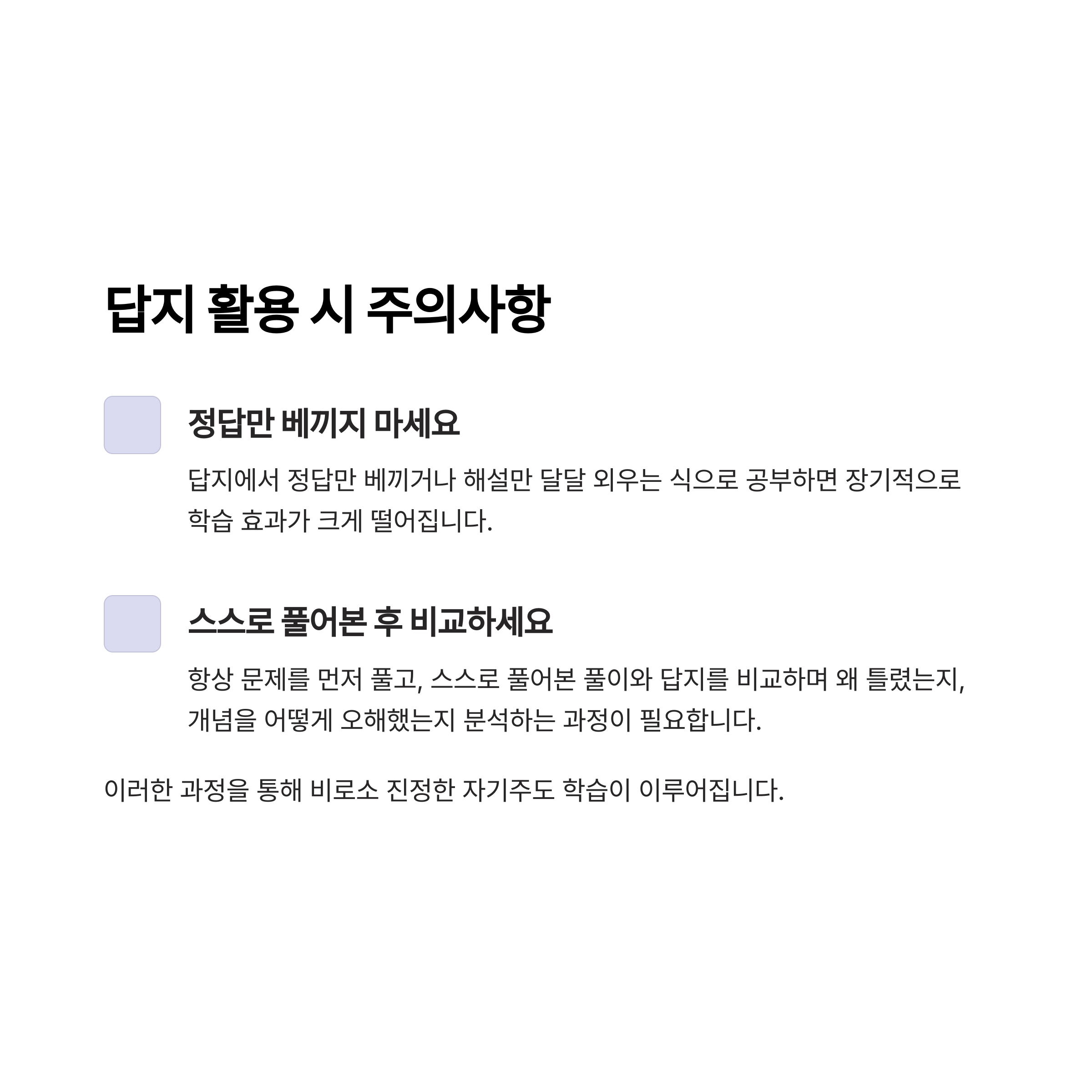 답지 활용 시 주의사항

정답만 베끼지 마세요

답지에서 정답만 베끼거나 해설만 달달 외우는 식으로 공부하면 장기적으로 학습 효과가 크게 떨어집니다.

스스로 풀어본 후 비교하세요

항상 문제를 먼저 풀고, 스스로 풀어본 풀이와 답지를 비교하며 왜 틀렸는지, 개념을 어떻게 오해했는지 분석하는 과정이 필요합니다.

이러한 과정을 통해 비로소 진정한 자기주도 학습이 이루어집니다.